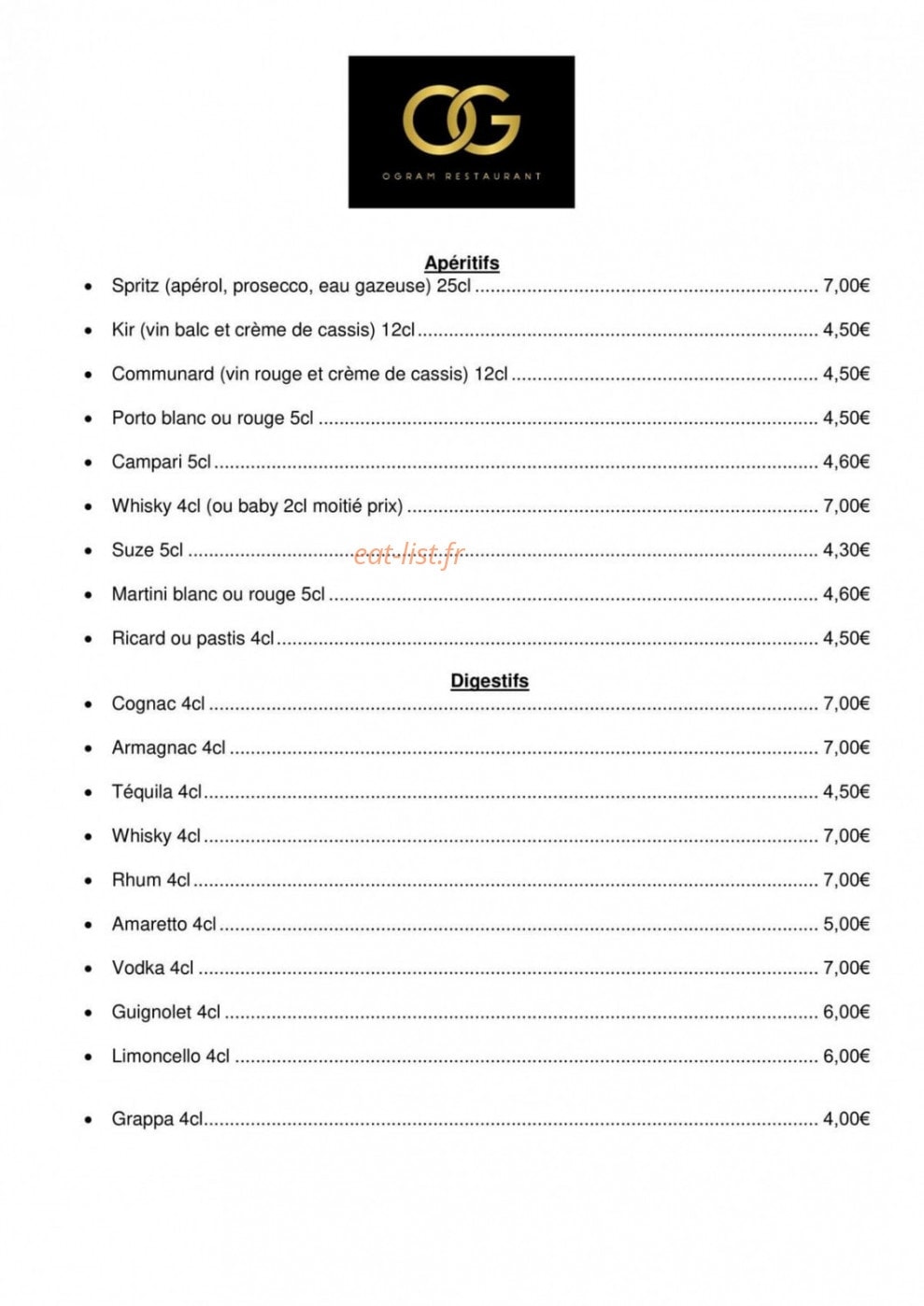 OG
OGRAM RESTAURANT

Apéritifs
• Spritz (apérol, prosecco, eau gazeuse) 25cl ........ 7,00€
• Kir (vin balc et crème de cassis) 12cl ........ 4,50€
• Communard (vin rouge et crème de cassis) 12cl ........ 4,50€
• Porto blanc ou rouge 5cl ........ 4,50€
• Campari 5cl ........ 4,60€
• Whisky 4cl (ou baby 2cl moitié prix) ........ 7,00€
• Suze 5cl ........ 4,30€
eat-list.fr
• Martini blanc ou rouge 5cl ........ 4,60€
• Ricard ou pastis 4cl ........ 4,50€

Digestifs
• Cognac 4cl ........ 7,00€
• Armagnac 4cl ........ 7,00€
• Téquila 4cl ........ 4,50€
• Whisky 4cl ........ 7,00€
• Rhum 4cl ........ 7,00€
• Amaretto 4cl ........ 5,00€
• Vodka 4cl ........ 7,00€
• Guignolet 4cl ........ 6,00€
• Limoncello 4cl ........ 6,00€

• Grappa 4cl ........ 4,00€